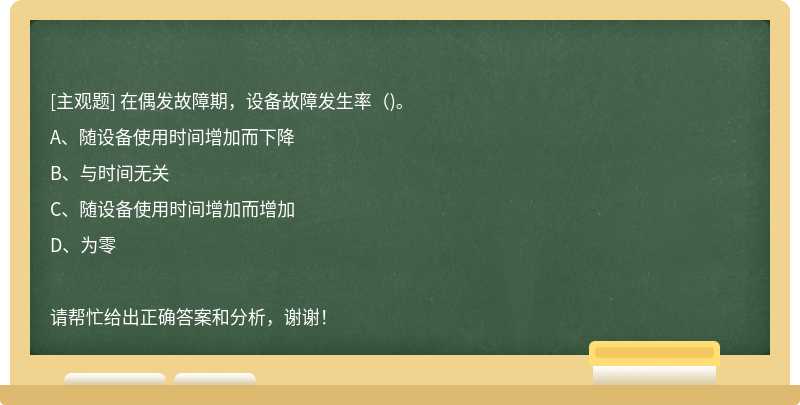 [主观题] 在偶发故障期，设备故障发生率（)。

A、随设备使用时间增加而下降

B、与时间无关

C、随设备使用时间增加而增加

D、为零

请帮忙给出正确答案和分析，谢谢！